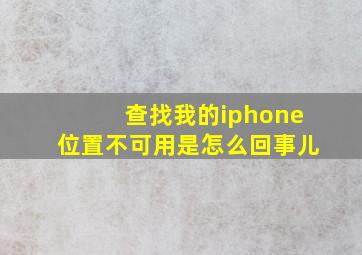 查找我的iphone
位置不可用是怎么回事儿